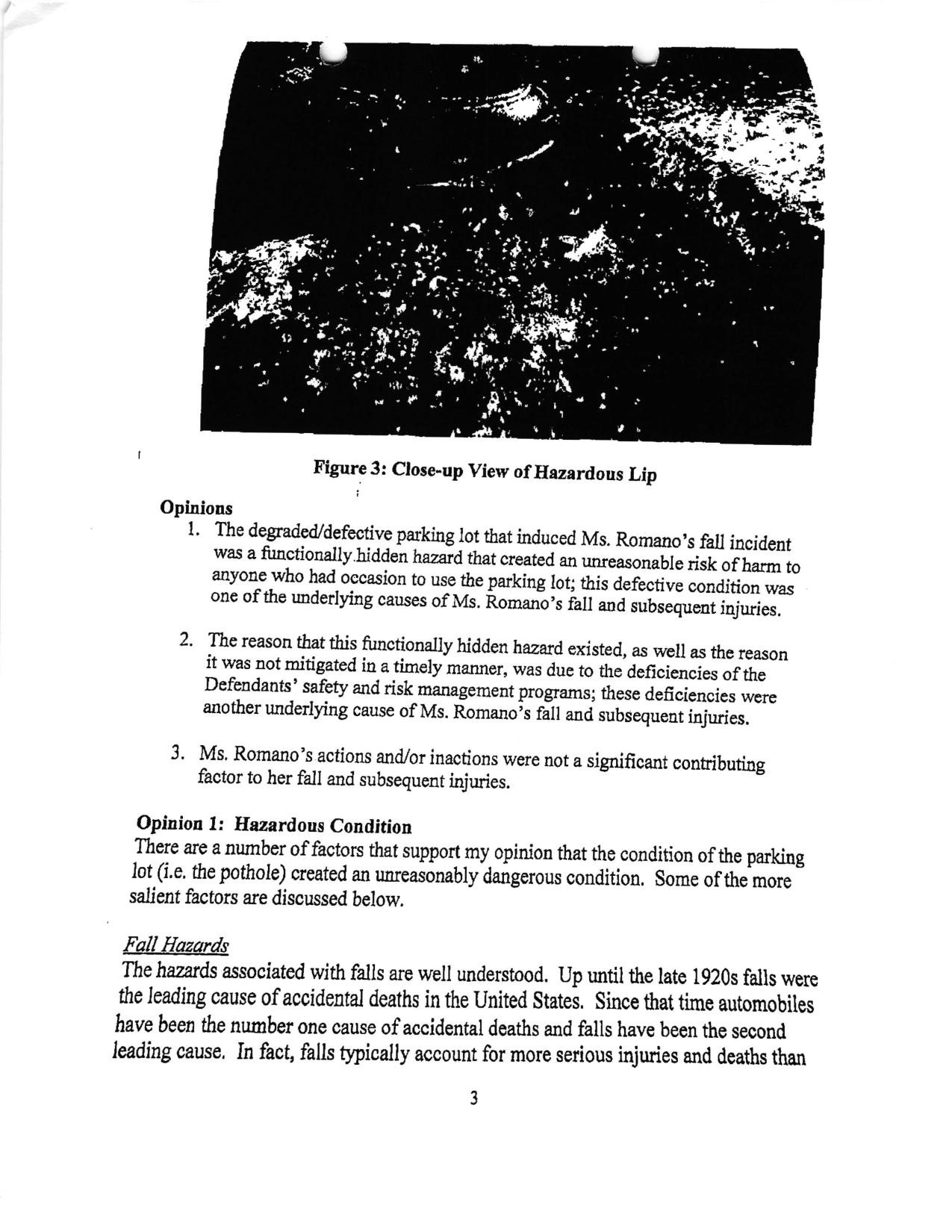 Figure 3: Close-up View of Hazardous Lip

Opinions

1. The degraded/defective parking lot that induced Ms. Romano's fall incident was a functionally hidden hazard that created an unreasonable risk of harm to anyone who had occasion to use the parking lot; this defective condition was one of the underlying causes of Ms. Romano's fall and subsequent injuries.

2. The reason that this functionally hidden hazard existed, as well as the reason it was not mitigated in a timely manner, was due to the deficiencies of the Defendants' safety and risk management programs; these deficiencies were another underlying cause of Ms. Romano's fall and subsequent injuries.

3. Ms. Romano's actions and/or inactions were not a significant contributing factor to her fall and subsequent injuries.

Opinion 1: Hazardous Condition
There are a number of factors that support my opinion that the condition of the parking lot (i.e. the pothole) created an unreasonably dangerous condition. Some of the more salient factors are discussed below.

Fall Hazards
The hazards associated with falls are well understood. Up until the late 1920s falls were the leading cause of accidental deaths in the United States. Since that time automobiles have been the number one cause of accidental deaths and falls have been the second leading cause. In fact, falls typically account for more serious injuries and deaths than

3